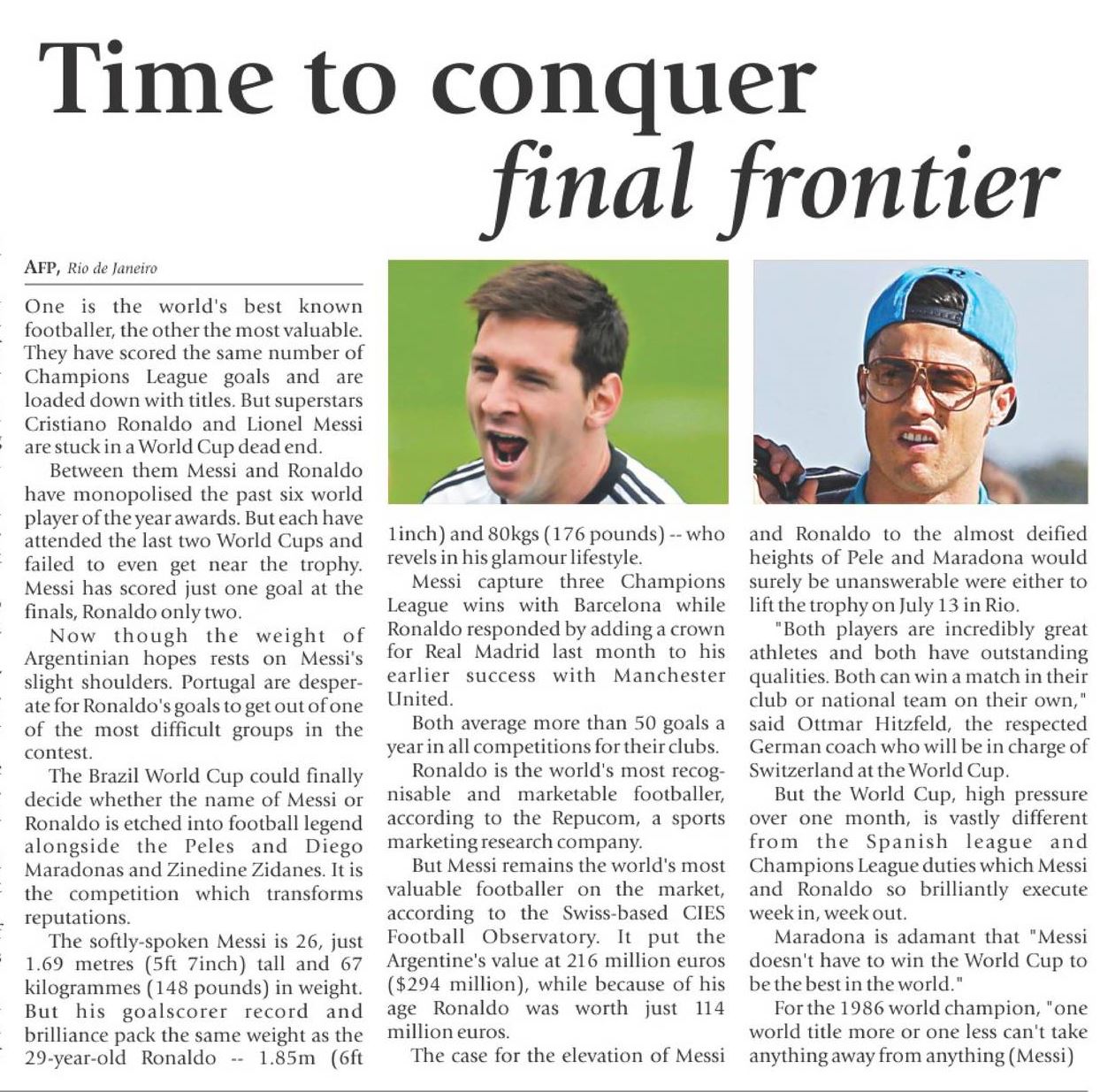 Time to conquer final frontier

AFP, Rio de Janeiro

One is the world's best known footballer, the other the most valuable. They have scored the same number of Champions League goals and are loaded down with titles. But superstars Cristiano Ronaldo and Lionel Messi are stuck in a World Cup dead end.

Between them Messi and Ronaldo have monopolised the past six world player of the year awards. But each have attended the last two World Cups and failed to even get near the trophy. Messi has scored just one goal at the finals, Ronaldo only two.

Now though the weight of Argentinian hopes rests on Messi's slight shoulders. Portugal are desperate for Ronaldo's goals to get out of one of the most difficult groups in the contest.

The Brazil World Cup could finally decide whether the name of Messi or Ronaldo is etched into football legend alongside the Peles and Diego Maradonas and Zinedine Zidanes. It is the competition which transforms reputations.

The softly-spoken Messi is 26, just 1.69 metres (5ft 7inch) tall and 67 kilogrammes (148 pounds) in weight. But his goalscorer record and brilliance pack the same weight as the 29-year-old Ronaldo -- 1.85m (6ft 1inch) and 80kgs (176 pounds) -- who revels in his glamour lifestyle.

Messi capture three Champions League wins with Barcelona while Ronaldo responded by adding a crown for Real Madrid last month to his earlier success with Manchester United.

Both average more than 50 goals a year in all competitions for their clubs.

Ronaldo is the world's most recognisable and marketable footballer, according to the Repucom, a sports marketing research company.

But Messi remains the world's most valuable footballer on the market, according to the Swiss-based CIES Football Observatory. It put the Argentine's value at 216 million euros ($294 million), while because of his age Ronaldo was worth just 114 million euros.

The case for the elevation of Messi and Ronaldo to the almost deified heights of Pele and Maradona would surely be unanswerable were either to lift the trophy on July 13 in Rio.

"Both players are incredibly great athletes and both have outstanding qualities. Both can win a match in their club or national team on their own," said Ottmar Hitzfeld, the respected German coach who will be in charge of Switzerland at the World Cup.

But the World Cup, high pressure over one month, is vastly different from the Spanish league and Champions League duties which Messi and Ronaldo so brilliantly execute week in, week out.

Maradona is adamant that "Messi doesn't have to win the World Cup to be the best in the world."

For the 1986 world champion, "one world title more or one less can't take anything away from anything (Messi)